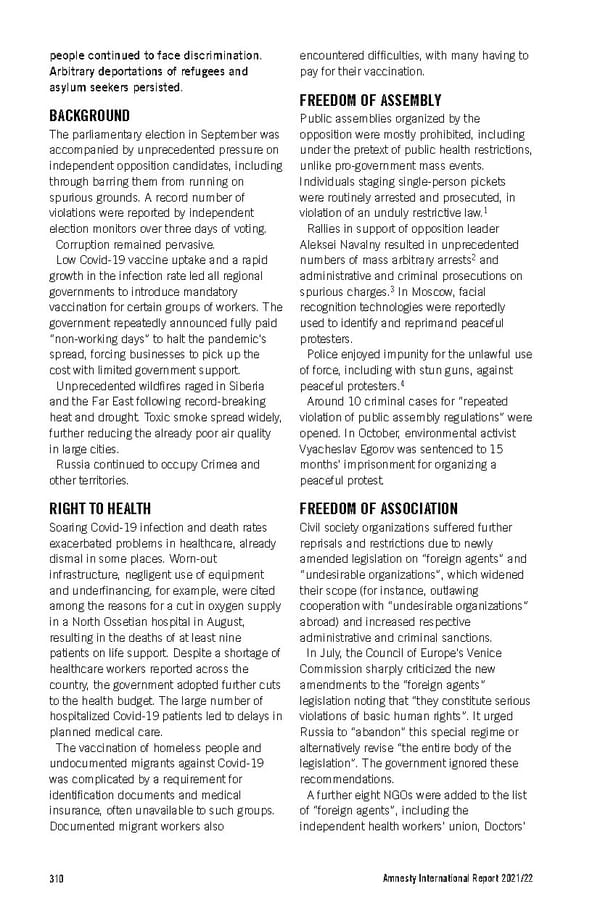 people continued to face discrimination. Arbitrary deportations of refugees and asylum seekers persisted.

BACKGROUND

The parliamentary election in September was accompanied by unprecedented pressure on independent opposition candidates, including through barring them from running on spurious grounds. A record number of violations were reported by independent election monitors over three days of voting.

Corruption remained pervasive.

Low Covid-19 vaccine uptake and a rapid growth in the infection rate led all regional governments to introduce mandatory vaccination for certain groups of workers. The government repeatedly announced fully paid "non-working days" to halt the pandemic's spread, forcing businesses to pick up the cost with limited government support.

Unprecedented wildfires raged in Siberia and the Far East following record-breaking heat and drought. Toxic smoke spread widely, further reducing the already poor air quality in large cities.

Russia continued to occupy Crimea and other territories.

RIGHT TO HEALTH

Soaring Covid-19 infection and death rates exacerbated problems in healthcare, already dismal in some places. Worn-out infrastructure, negligent use of equipment and underfinancing, for example, were cited among the reasons for a cut in oxygen supply in a North Ossetian hospital in August, resulting in the deaths of at least nine patients on life support. Despite a shortage of healthcare workers reported across the country, the government adopted further cuts to the health budget. The large number of hospitalized Covid-19 patients led to delays in planned medical care.

The vaccination of homeless people and undocumented migrants against Covid-19 was complicated by a requirement for identification documents and medical insurance, often unavailable to such groups. Documented migrant workers also encountered difficulties, with many having to pay for their vaccination.

FREEDOM OF ASSEMBLY

Public assemblies organized by the opposition were mostly prohibited, including under the pretext of public health restrictions, unlike pro-government mass events. Individuals staging single-person pickets were routinely arrested and prosecuted, in violation of an unduly restrictive law.$^1$

Rallies in support of opposition leader Aleksei Navalny resulted in unprecedented numbers of mass arbitrary arrests$^2$ and administrative and criminal prosecutions on spurious charges.$^3$ In Moscow, facial recognition technologies were reportedly used to identify and reprimand peaceful protesters.

Police enjoyed impunity for the unlawful use of force, including with stun guns, against peaceful protesters.$^4$

Around 10 criminal cases for "repeated violation of public assembly regulations" were opened. In October, environmental activist Vyacheslav Egorov was sentenced to 15 months' imprisonment for organizing a peaceful protest.

FREEDOM OF ASSOCIATION

Civil society organizations suffered further reprisals and restrictions due to newly amended legislation on "foreign agents" and "undesirable organizations", which widened their scope (for instance, outlawing cooperation with "undesirable organizations" abroad) and increased respective administrative and criminal sanctions.

In July, the Council of Europe's Venice Commission sharply criticized the new amendments to the "foreign agents" legislation noting that "they constitute serious violations of basic human rights". It urged Russia to "abandon" this special regime or alternatively revise "the entire body of the legislation". The government ignored these recommendations.

A further eight NGOs were added to the list of "foreign agents", including the independent health workers' union, Doctors'

310 Amnesty International Report 2021/22